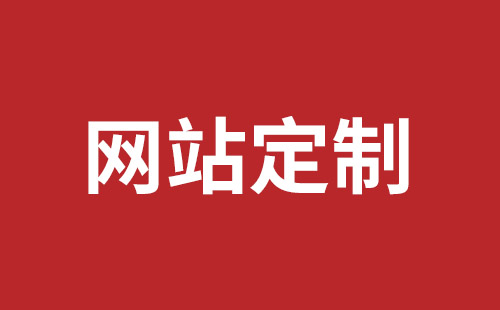 网站定制